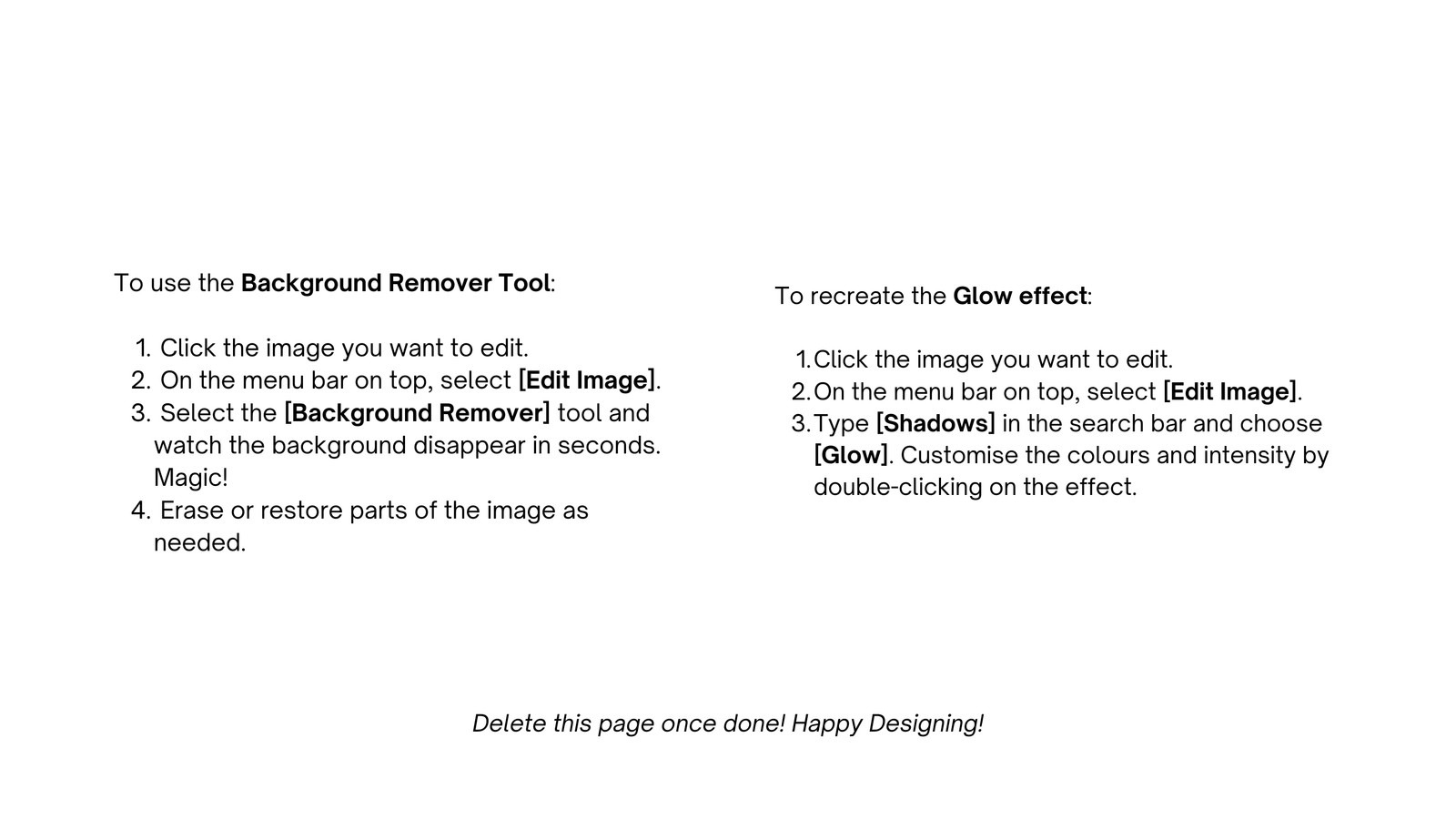 To use the Background Remover Tool:

1. Click the image you want to edit.
2. On the menu bar on top, select [Edit Image].
3. Select the [Background Remover] tool and watch the background disappear in seconds. Magic!
4. Erase or restore parts of the image as needed.

To recreate the Glow effect:

1. Click the image you want to edit.
2. On the menu bar on top, select [Edit Image].
3. Type [Shadows] in the search bar and choose [Glow]. Customise the colours and intensity by double-clicking on the effect.

Delete this page once done! Happy Designing!